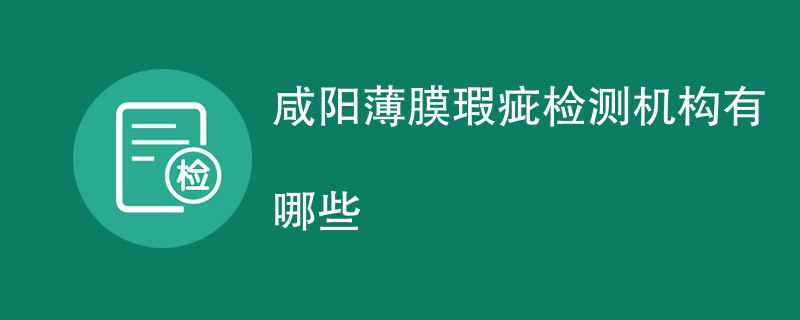 检

咸阳薄膜瑕疵检测机构有哪些